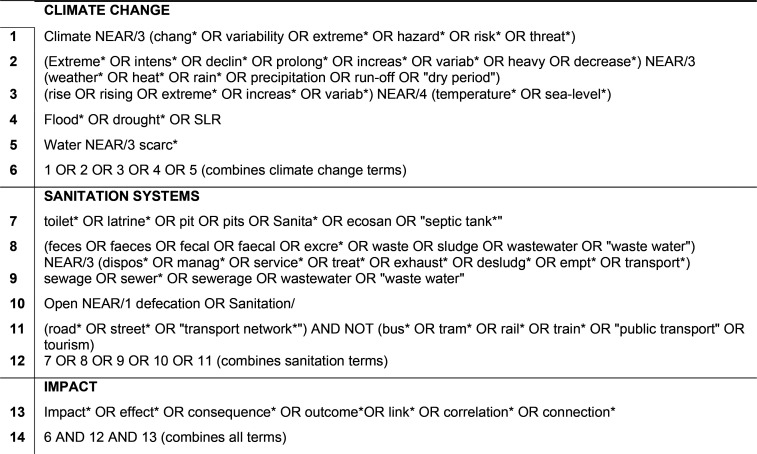 | | CLIMATE CHANGE |
|---|---|
| 1 | Climate NEAR/3 (chang* OR variability OR extreme* OR hazard* OR risk* OR threat*) |
| 2 | (Extreme* OR intens* OR declin* OR prolong* OR increas* OR variab* OR heavy OR decrease*) NEAR/3 (weather* OR heat* OR rain* OR precipitation OR run-off OR "dry period") |
| 3 | (rise OR rising OR extreme* OR increas* OR variab*) NEAR/4 (temperature* OR sea-level*) |
| 4 | Flood* OR drought* OR SLR |
| 5 | Water NEAR/3 scarc* |
| 6 | 1 OR 2 OR 3 OR 4 OR 5 (combines climate change terms) |
| | SANITATION SYSTEMS |
| 7 | toilet* OR latrine* OR pit OR pits OR Sanita* OR ecosan OR "septic tank*" |
| 8 | (feces OR faeces OR fecal OR faecal OR excre* OR waste OR sludge OR wastewater OR "waste water") NEAR/3 (dispos* OR manag* OR service* OR treat* OR exhaust* OR desludg* OR empt* OR transport*) |
| 9 | sewage OR sewer* OR sewerage OR wastewater OR "waste water" |
| 10 | Open NEAR/1 defecation OR Sanitation/ |
| 11 | (road* OR street* OR "transport network*") AND NOT (bus* OR tram* OR rail* OR train* OR "public transport" OR tourism) |
| 12 | 7 OR 8 OR 9 OR 10 OR 11 (combines sanitation terms) |
| | IMPACT |
| 13 | Impact* OR effect* OR consequence* OR outcome*OR link* OR correlation* OR connection* |
| 14 | 6 AND 12 AND 13 (combines all terms) |